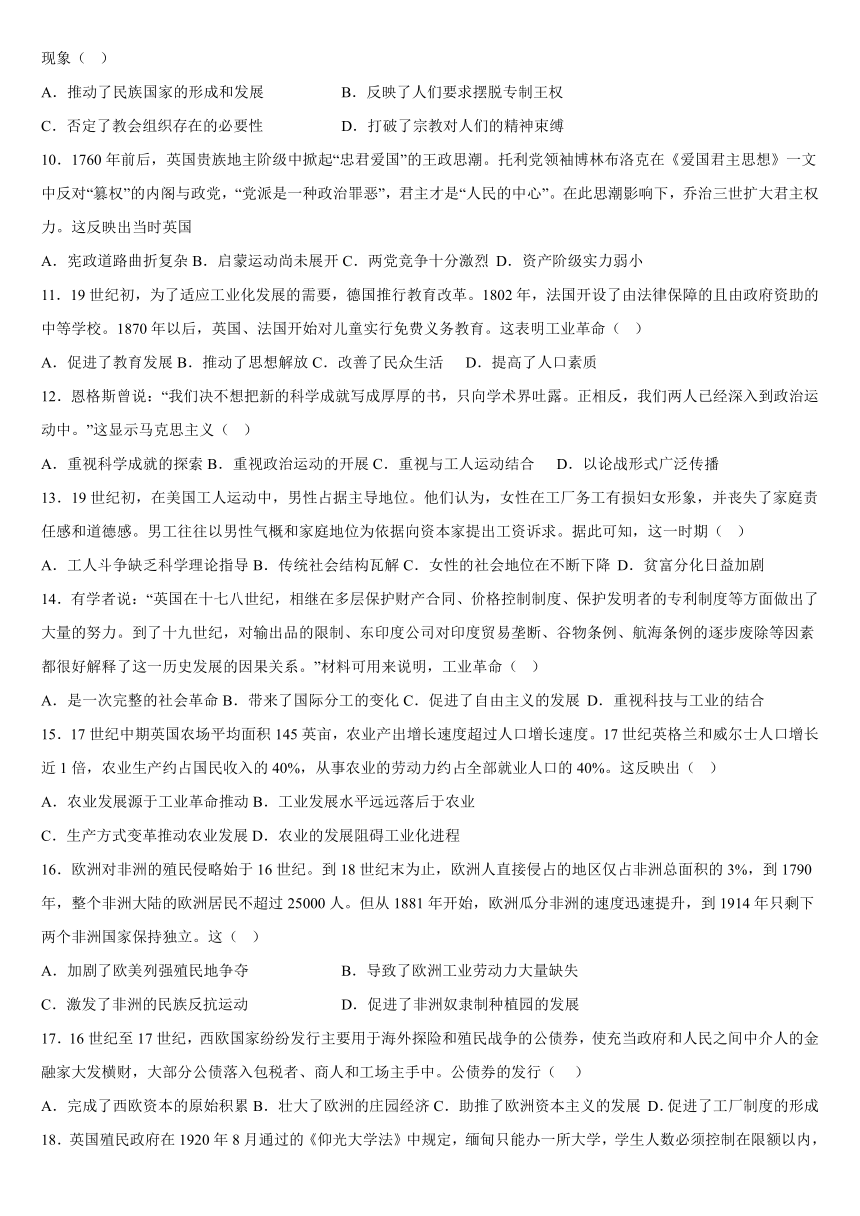 现象（　）

A．推动了民族国家的形成和发展　　　　B．反映了人们要求摆脱专制王权

C．否定了教会组织存在的必要性　　　　D．打破了宗教对人们的精神束缚

10．1760 年前后，英国贵族地主阶级中掀起“忠君爱国”的王政思潮。托利党领袖博林布洛克在《爱国君主思想》一文中反对“篡权”的内阁与政党，“党派是一种政治罪恶”，君主才是“人民的中心”。在此思潮影响下，乔治三世扩大君主权力。这反映出当时英国

A．宪政道路曲折复杂 B．启蒙运动尚未展开 C．两党竞争十分激烈 D．资产阶级实力弱小

11．19 世纪初，为了适应工业化发展的需要，德国推行教育改革。1802 年，法国开设了由法律保障的且由政府资助的中等学校。1870 年以后，英国、法国开始对儿童实行免费义务教育。这表明工业革命（　）

A．促进了教育发展 B．推动了思想解放 C．改善了民众生活　 D．提高了人口素质

12．恩格斯曾说：“我们决不想把新的科学成就写成厚厚的书，只向学术界吐露。正相反，我们两人已经深入到政治运动中。”这显示马克思主义（　）

A．重视科学成就的探索 B．重视政治运动的开展 C．重视与工人运动结合　 D．以论战形式广泛传播

13．19 世纪初，在美国工人运动中，男性占据主导地位。他们认为，女性在工厂务工有损妇女形象，并丧失了家庭责任感和道德感。男工往往以男性气概和家庭地位为依据向资本家提出工资诉求。据此可知，这一时期（　）

A．工人斗争缺乏科学理论指导 B．传统社会结构瓦解 C．女性的社会地位在不断下降 D．贫富分化日益加剧

14．有学者说：“英国在十七八世纪，相继在多层保护财产合同、价格控制制度、保护发明者的专利制度等方面做出了大量的努力。到了十九世纪，对输出品的限制、东印度公司对印度贸易垄断、谷物条例、航海条例的逐步废除等因素都很好解释了这一历史发展的因果关系。”材料可用来说明，工业革命（　）

A．是一次完整的社会革命 B．带来了国际分工的变化 C．促进了自由主义的发展 D．重视科技与工业的结合

15．17 世纪中期英国农场平均面积 145 英亩，农业产出增长速度超过人口增长速度。17 世纪英格兰和威尔士人口增长近 1 倍，农业生产约占国民收入的 40%，从事农业的劳动力约占全部就业人口的 40%。这反映出（　）

A．农业发展源于工业革命推动 B．工业发展水平远远落后于农业

C．生产方式变革推动农业发展 D．农业的发展阻碍工业化进程

16．欧洲对非洲的殖民侵略始于 16 世纪。到 18 世纪末为止，欧洲人直接侵占的地区仅占非洲总面积的 3%，到 1790 年，整个非洲大陆的欧洲居民不超过 25000 人。但从 1881 年开始，欧洲瓜分非洲的速度迅速提升，到 1914 年只剩下两个非洲国家保持独立。这（　）

A．加剧了欧美列强殖民地争夺　　　　B．导致了欧洲工业劳动力大量缺失

C．激发了非洲的民族反抗运动　　　　D．促进了非洲奴隶制种植园的发展

17．16 世纪至 17 世纪，西欧国家纷纷发行主要用于海外探险和殖民战争的公债券，使充当政府和人民之间中介人的金融家大发横财，大部分公债落入包税者、商人和工场主手中。公债券的发行（　）

A．完成了西欧资本的原始积累 B．壮大了欧洲的庄园经济 C．助推了欧洲资本主义的发展 D．促进了工厂制度的形成

18．英国殖民政府在 1920 年 8 月通过的《仰光大学法》中规定，缅甸只能办一所大学，学生人数必须控制在限额以内，